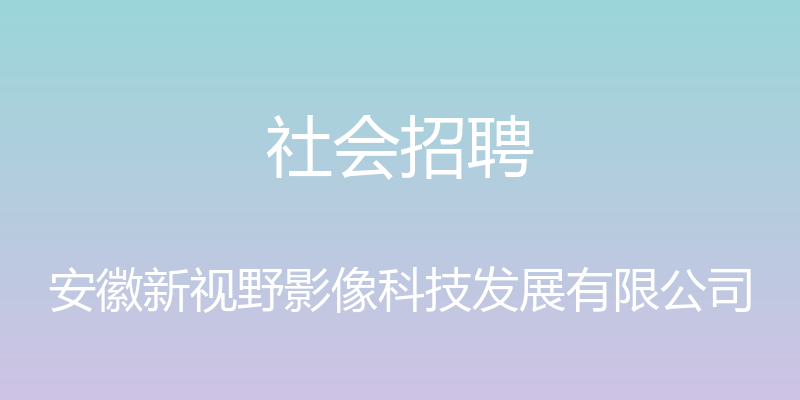 社会招聘

安徽新视野影像科技发展有限公司